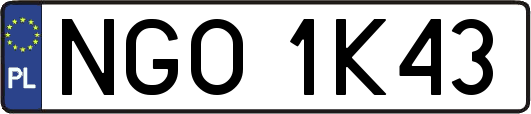 PL

NGO 1K43